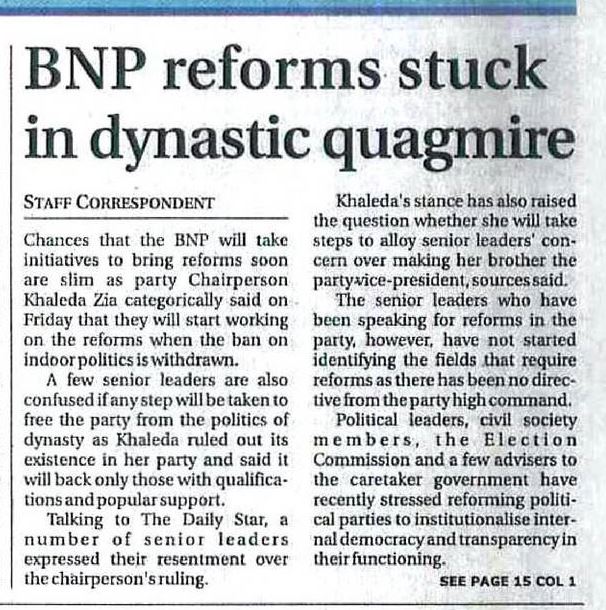 BNP reforms stuck in dynastic quagmire

STAFF CORRESPONDENT

Chances that the BNP will take initiatives to bring reforms soon are slim as party Chairperson Khaleda Zia categorically said on Friday that they will start working on the reforms when the ban on indoor politics is withdrawn.

A few senior leaders are also confused if any step will be taken to free the party from the politics of dynasty as Khaleda ruled out its existence in her party and said it will back only those with qualifications and popular support.

Talking to The Daily Star, a number of senior leaders expressed their resentment over the chairperson's ruling.

Khaleda's stance has also raised the question whether she will take steps to alloy senior leaders' concern over making her brother the party vice-president, sources said.

The senior leaders who have been speaking for reforms in the party, however, have not started identifying the fields that require reforms as there has been no directive from the party high command.

Political leaders, civil society members, the Election Commission and a few advisers to the caretaker government have recently stressed reforming political parties to institutionalise internal democracy and transparency in their functioning.

SEE PAGE 15 COL 1